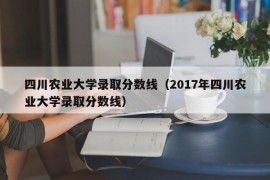 四川农业大学录取分数线（2017年四川农业大学录取分数线）